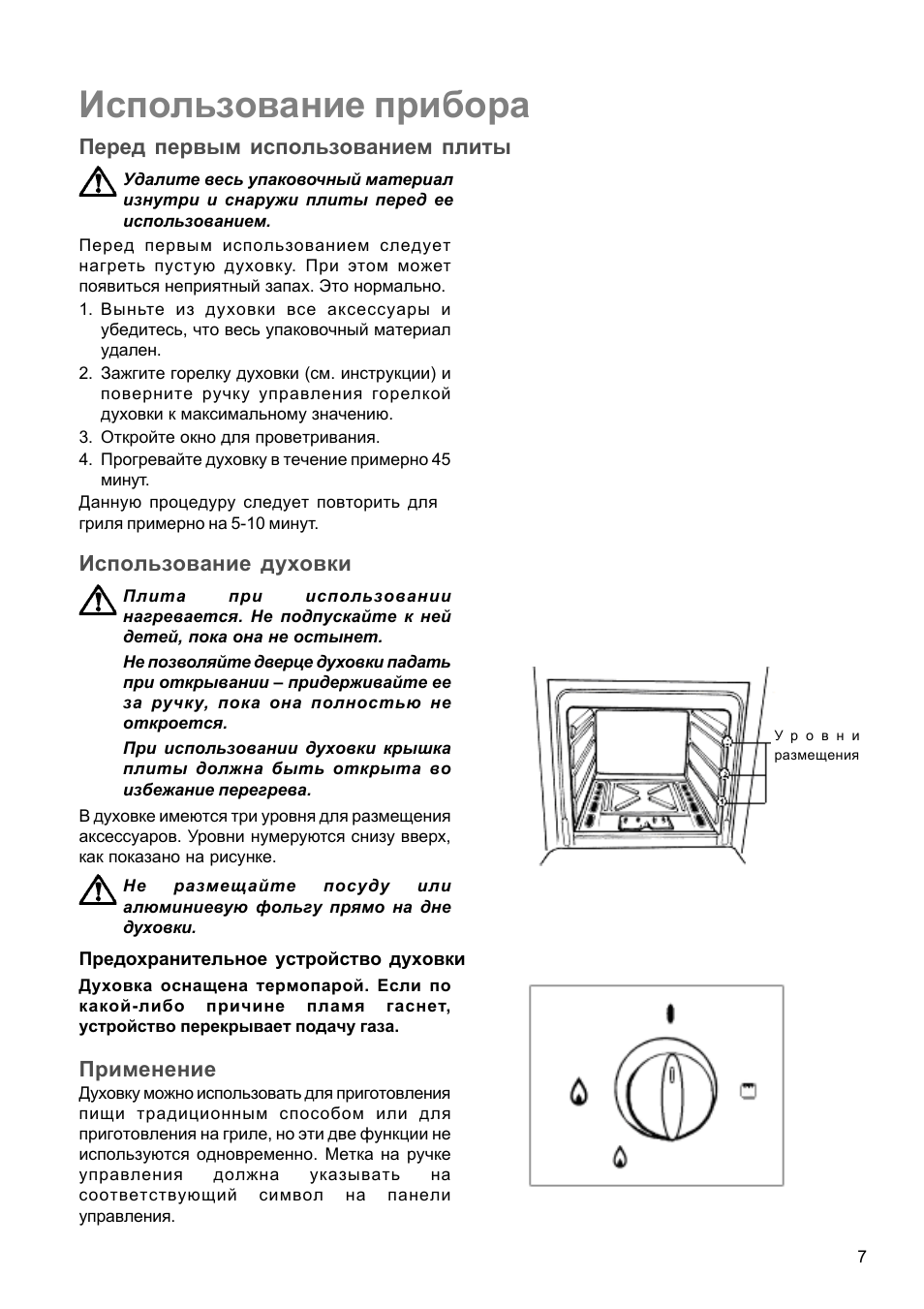 Использование прибора

Перед первым использованием плиты

Удалите весь упаковочный материал изнутри и снаружи плиты перед ее использованием.

Перед первым использованием следует нагреть пустую духовку. При этом может появиться неприятный запах. Это нормально.

1. Выньте из духовки все аксессуары и убедитесь, что весь упаковочный материал удален.
2. Зажгите горелку духовки (см. инструкции) и поверните ручку управления горелкой духовки к максимальному значению.
3. Откройте окно для проветривания.
4. Прогревайте духовку в течение примерно 45 минут.

Данную процедуру следует повторить для гриля примерно на 5-10 минут.

Использование духовки

Плита при использовании нагревается. Не подпускайте к ней детей, пока она не остынет.

Не позволяйте дверце духовки падать при открывании – придерживайте ее за ручку, пока она полностью не откроется.

При использовании духовки крышка плиты должна быть открыта во избежание перегрева.

В духовке имеются три уровня для размещения аксессуаров. Уровни нумеруются снизу вверх, как показано на рисунке.

Не размещайте посуду или алюминиевую фольгу прямо на дне духовки.

Предохранительное устройство духовки

Духовка оснащена термопарой. Если по какой-либо причине пламя гаснет, устройство перекрывает подачу газа.

Применение

Духовку можно использовать для приготовления пищи традиционным способом или для приготовления на гриле, но эти две функции не используются одновременно. Метка на ручке управления должна указывать на соответствующий символ на панели управления.

Уровни размещения

7